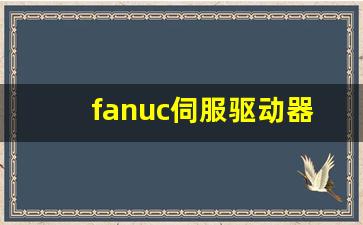 fanuc伺服驱动器